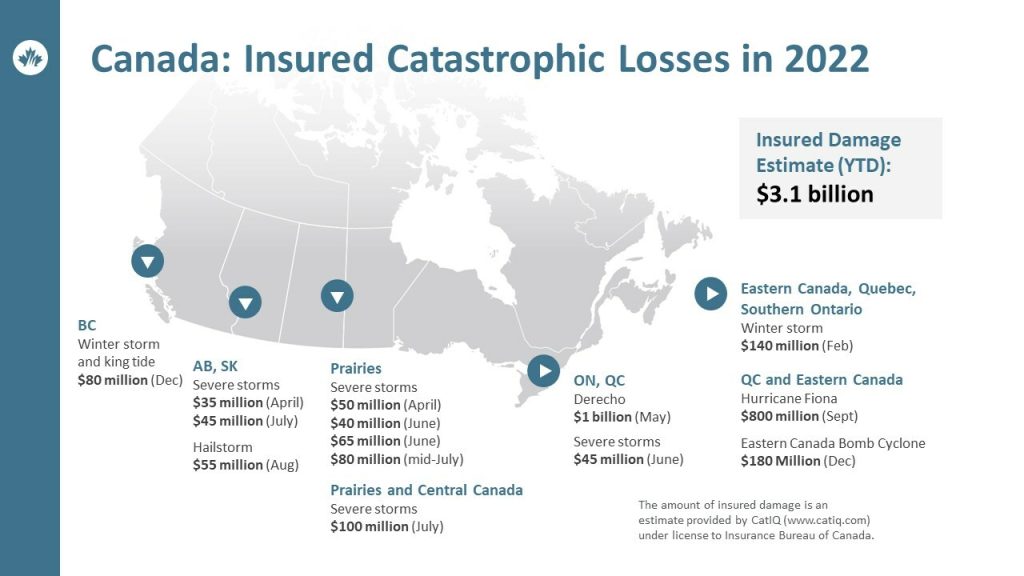 Canada: Insured Catastrophic Losses in 2022

Insured Damage Estimate (YTD):
$3.1 billion

BC
Winter storm and king tide
$80 million (Dec)

AB, SK
Severe storms
$35 million (April)
$45 million (July)

Hailstorm
$55 million (Aug)

Prairies
Severe storms
$50 million (April)
$40 million (June)
$65 million (June)
$80 million (mid-July)

Prairies and Central Canada
Severe storms
$100 million (July)

ON, QC
Derecho
$1 billion (May)

Severe storms
$45 million (June)

Eastern Canada, Quebec, Southern Ontario
Winter storm
$140 million (Feb)

QC and Eastern Canada
Hurricane Fiona
$800 million (Sept)

Eastern Canada Bomb Cyclone
$180 Million (Dec)

The amount of insured damage is an estimate provided by CatIQ (www.catiq.com) under license to Insurance Bureau of Canada.